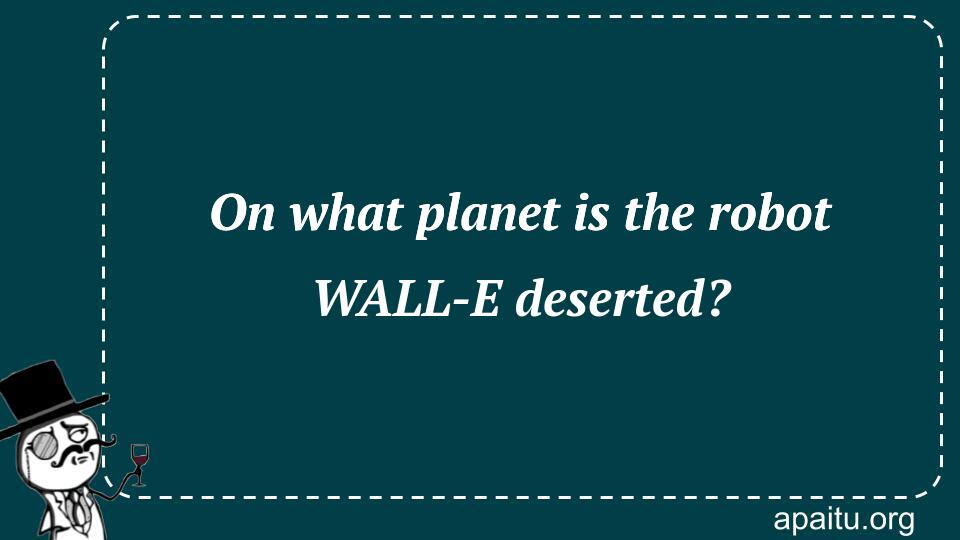 On what planet is the robot WALL-E deserted?

apaitu.org